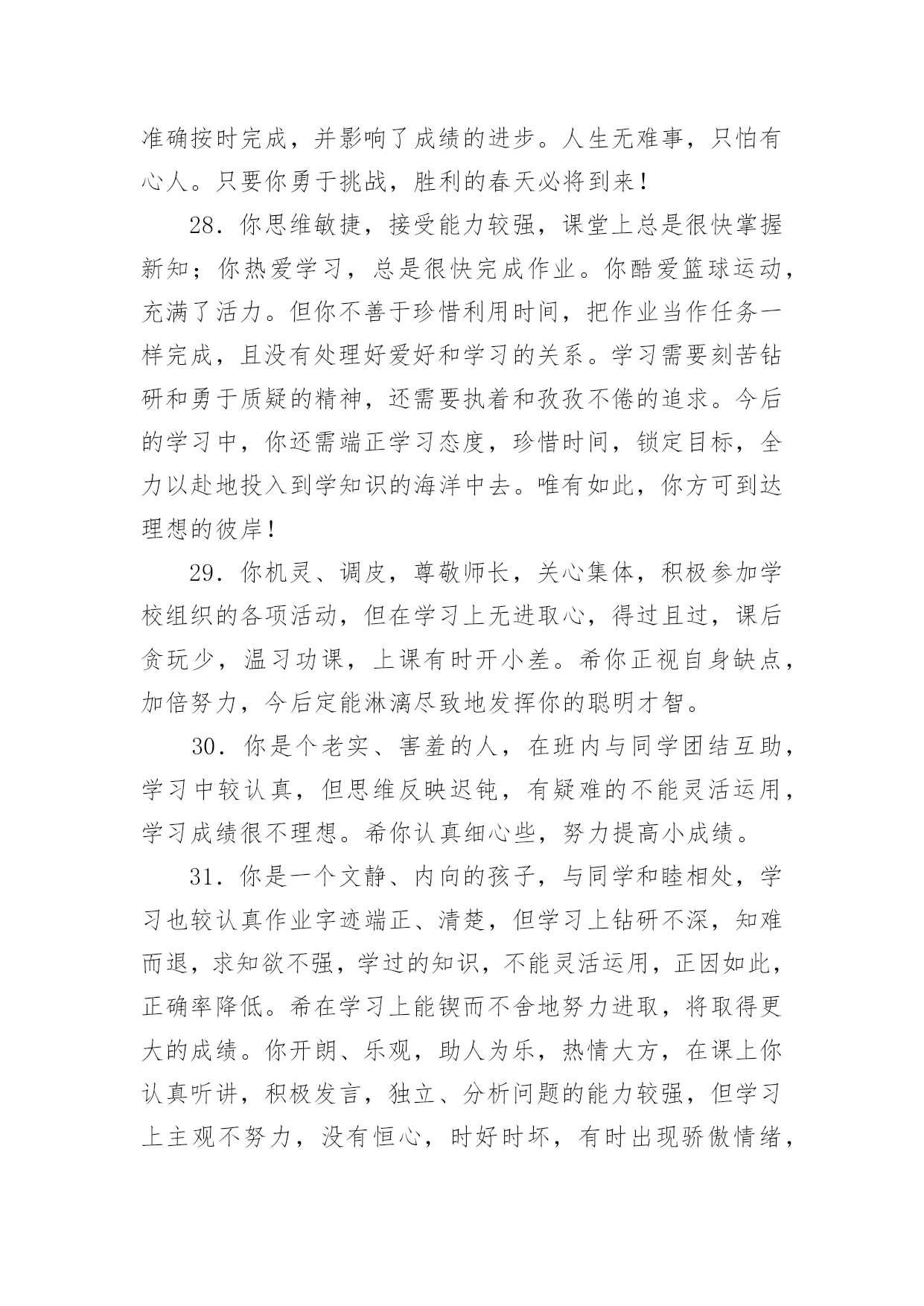 准确按时完成，并影响了成绩的进步。人生无难事，只怕有心人。只要你勇于挑战，胜利的春天必将到来！

28．你思维敏捷，接受能力较强，课堂上总是很快掌握新知；你热爱学习，总是很快完成作业。你酷爱篮球运动，充满了活力。但你不善于珍惜利用时间，把作业当作任务一样完成，且没有处理好爱好和学习的关系。学习需要刻苦钻研和勇于质疑的精神，还需要执着和孜孜不倦的追求。今后的学习中，你还需端正学习态度，珍惜时间，锁定目标，全力以赴地投入到学知识的海洋中去。唯有如此，你方可到达理想的彼岸！

29．你机灵、调皮，尊敬师长，关心集体，积极参加学校组织的各项活动，但在学习上无进取心，得过且过，课后贪玩少，温习功课，上课有时开小差。希你正视自身缺点，加倍努力，今后定能淋漓尽致地发挥你的聪明才智。

30．你是个老实、害羞的人，在班内与同学团结互助，学习中较认真，但思维反映迟钝，有疑难的不能灵活运用，学习成绩很不理想。希你认真细心些，努力提高小成绩。

31．你是一个文静、内向的孩子，与同学和睦相处，学习也较认真作业字迹端正、清楚，但学习上钻研不深，知难而退，求知欲不强，学过的知识，不能灵活运用，正因如此，正确率降低。希在学习上能锲而不舍地努力进取，将取得更大的成绩。你开朗、乐观，助人为乐，热情大方，在课上你认真听讲，积极发言，独立、分析问题的能力较强，但学习上主观不努力，没有恒心，时好时坏，有时出现骄傲情绪，